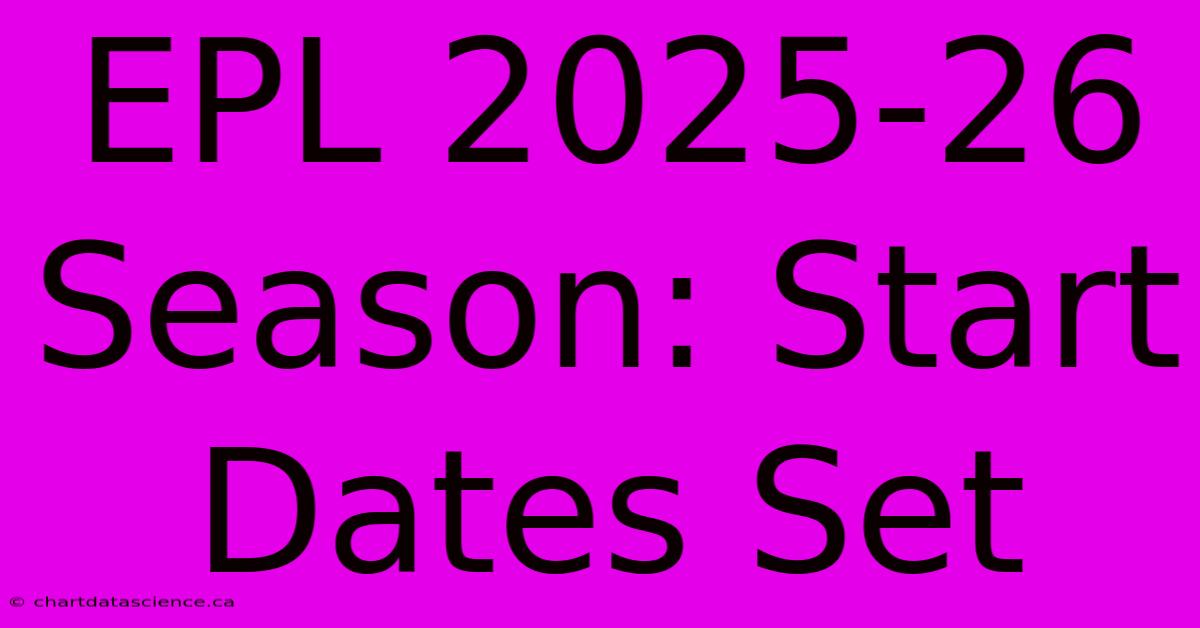 EPL 2025-26 Season: Start Dates Set

© chartdatascience.ca